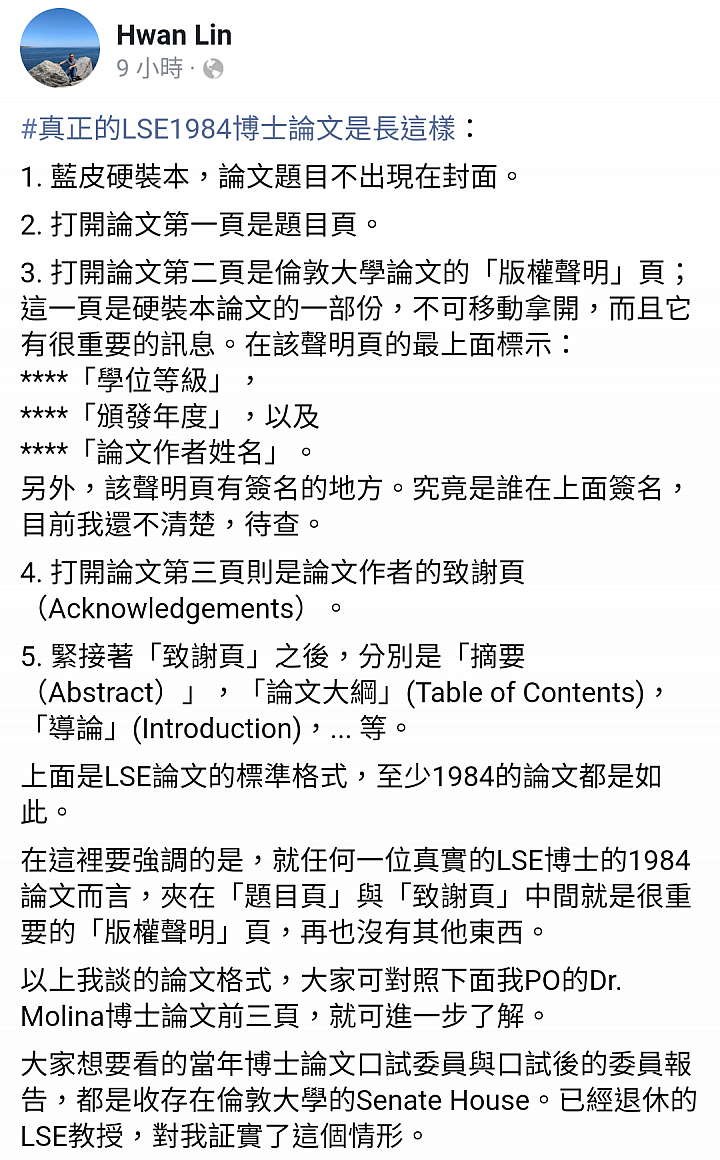 Hwan Lin
9 小時 ·

#真正的LSE1984博士論文是長這樣：

1. 藍皮硬裝本，論文題目不出現在封面。

2. 打開論文第一頁是題目頁。

3. 打開論文第二頁是倫敦大學論文的「版權聲明」頁；這一頁是硬裝本論文的一部份，不可移動拿開，而且它有很重要的訊息。在該聲明頁的最上面標示：
****「學位等級」，
****「頒發年度」，以及
****「論文作者姓名」。
另外，該聲明頁有簽名的地方。究竟是誰在上面簽名，目前我還不清楚，待查。

4. 打開論文第三頁則是論文作者的致謝頁（Acknowledgements）。

5. 緊接著「致謝頁」之後，分別是「摘要（Abstract）」，「論文大綱」(Table of Contents)，「導論」(Introduction)，... 等。

上面是LSE論文的標準格式，至少1984的論文都是如此。

在這裡要強調的是，就任何一位真實的LSE博士的1984論文而言，夾在「題目頁」與「致謝頁」中間就是很重要的「版權聲明」頁，再也沒有其他東西。

以上我談的論文格式，大家可對照下面我PO的Dr. Molina博士論文前三頁，就可進一步了解。

大家想要看的當年博士論文口試委員與口試後的委員報告，都是收存在倫敦大學的Senate House。已經退休的LSE教授，對我証實了這個情形。